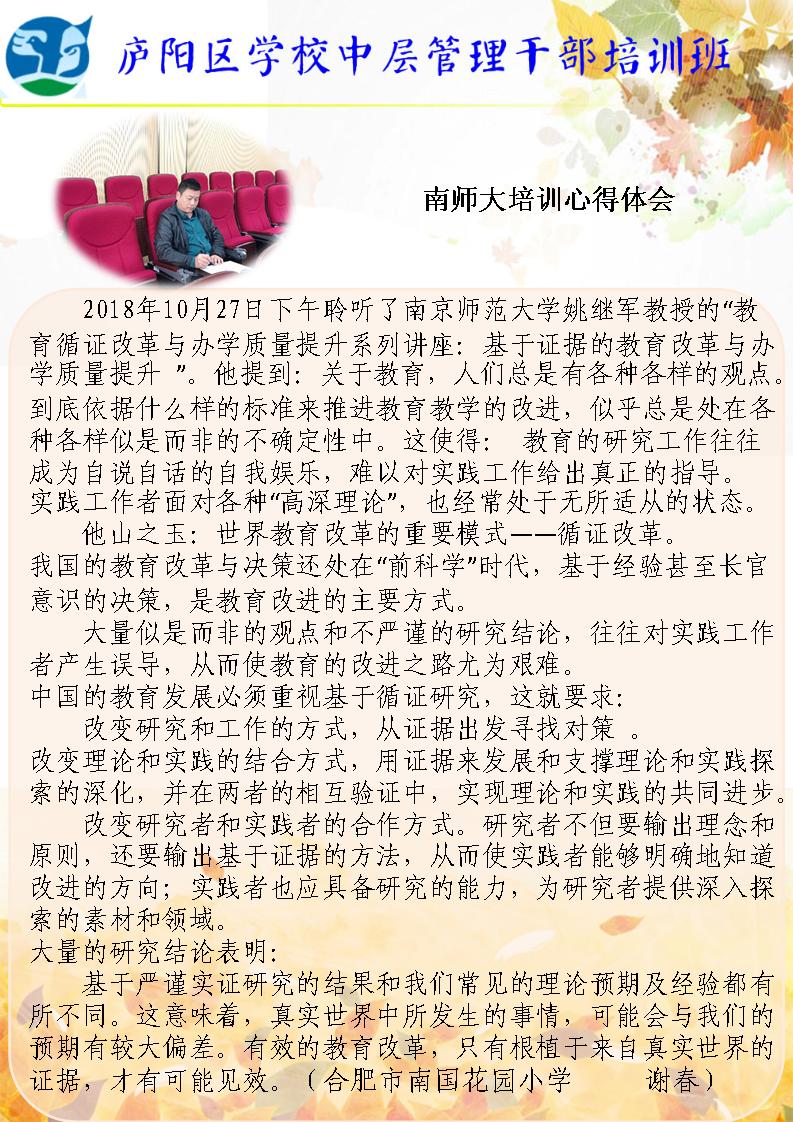 庐阳区学校中层管理干部培训班

南师大培训心得体会

2018年10月27日下午聆听了南京师范大学姚继军教授的“教育循证改革与办学质量提升系列讲座：基于证据的教育改革与办学质量提升 ”。他提到：关于教育，人们总是有各种各样的观点。到底依据什么样的标准来推进教育教学的改进，似乎总是处在各种各样似是而非的不确定性中。这使得： 教育的研究工作往往成为自说自话的自我娱乐，难以对实践工作给出真正的指导。实践工作者面对各种“高深理论”，也经常处于无所适从的状态。

他山之玉：世界教育改革的重要模式——循证改革。
我国的教育改革与决策还处在“前科学”时代，基于经验甚至长官意识的决策，是教育改进的主要方式。

大量似是而非的观点和不严谨的研究结论，往往对实践工作者产生误导，从而使教育的改进之路尤为艰难。
中国的教育发展必须重视基于循证研究，这就要求：

改变研究和工作的方式，从证据出发寻找对策 。
改变理论和实践的结合方式，用证据来发展和支撑理论和实践探索的深化，并在两者的相互验证中，实现理论和实践的共同进步。

改变研究者和实践者的合作方式。研究者不但要输出理念和原则，还要输出基于证据的方法，从而使实践者能够明确地知道改进的方向；实践者也应具备研究的能力，为研究者提供深入探索的素材和领域。
大量的研究结论表明：

基于严谨实证研究的结果和我们常见的理论预期及经验都有所不同。这意味着，真实世界中所发生的事情，可能会与我们的预期有较大偏差。有效的教育改革，只有根植于来自真实世界的证据，才有可能见效。（合肥市南国花园小学 谢春）